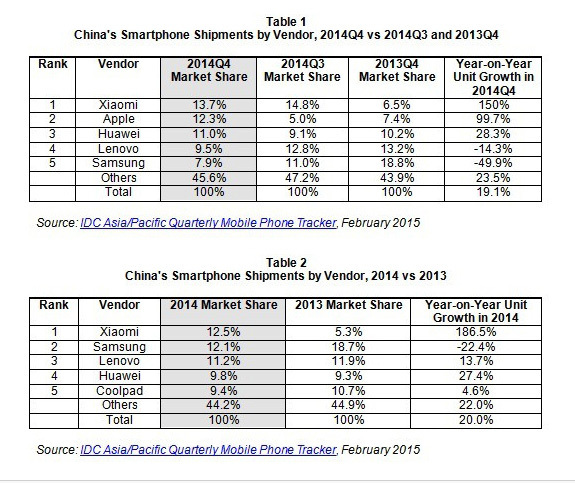 Table 1
China's Smartphone Shipments by Vendor, 2014Q4 vs 2014Q3 and 2013Q4

| Rank | Vendor | 2014Q4 Market Share | 2014Q3 Market Share | 2013Q4 Market Share | Year-on-Year Unit Growth in 2014Q4 |
|---|---|---|---|---|---|
| 1 | Xiaomi | 13.7% | 14.8% | 6.5% | 150% |
| 2 | Apple | 12.3% | 5.0% | 7.4% | 99.7% |
| 3 | Huawei | 11.0% | 9.1% | 10.2% | 28.3% |
| 4 | Lenovo | 9.5% | 12.8% | 13.2% | -14.3% |
| 5 | Samsung | 7.9% | 11.0% | 18.8% | -49.9% |
|  | Others | 45.6% | 47.2% | 43.9% | 23.5% |
|  | Total | 100% | 100% | 100% | 19.1% |

Source: IDC Asia/Pacific Quarterly Mobile Phone Tracker, February 2015

Table 2
China's Smartphone Shipments by Vendor, 2014 vs 2013

| Rank | Vendor | 2014 Market Share | 2013 Market Share | Year-on-Year Unit Growth in 2014 |
|---|---|---|---|---|
| 1 | Xiaomi | 12.5% | 5.3% | 186.5% |
| 2 | Samsung | 12.1% | 18.7% | -22.4% |
| 3 | Lenovo | 11.2% | 11.9% | 13.7% |
| 4 | Huawei | 9.8% | 9.3% | 27.4% |
| 5 | Coolpad | 9.4% | 10.7% | 4.6% |
|  | Others | 44.2% | 44.9% | 22.0% |
|  | Total | 100% | 100% | 20.0% |

Source: IDC Asia/Pacific Quarterly Mobile Phone Tracker, February 2015